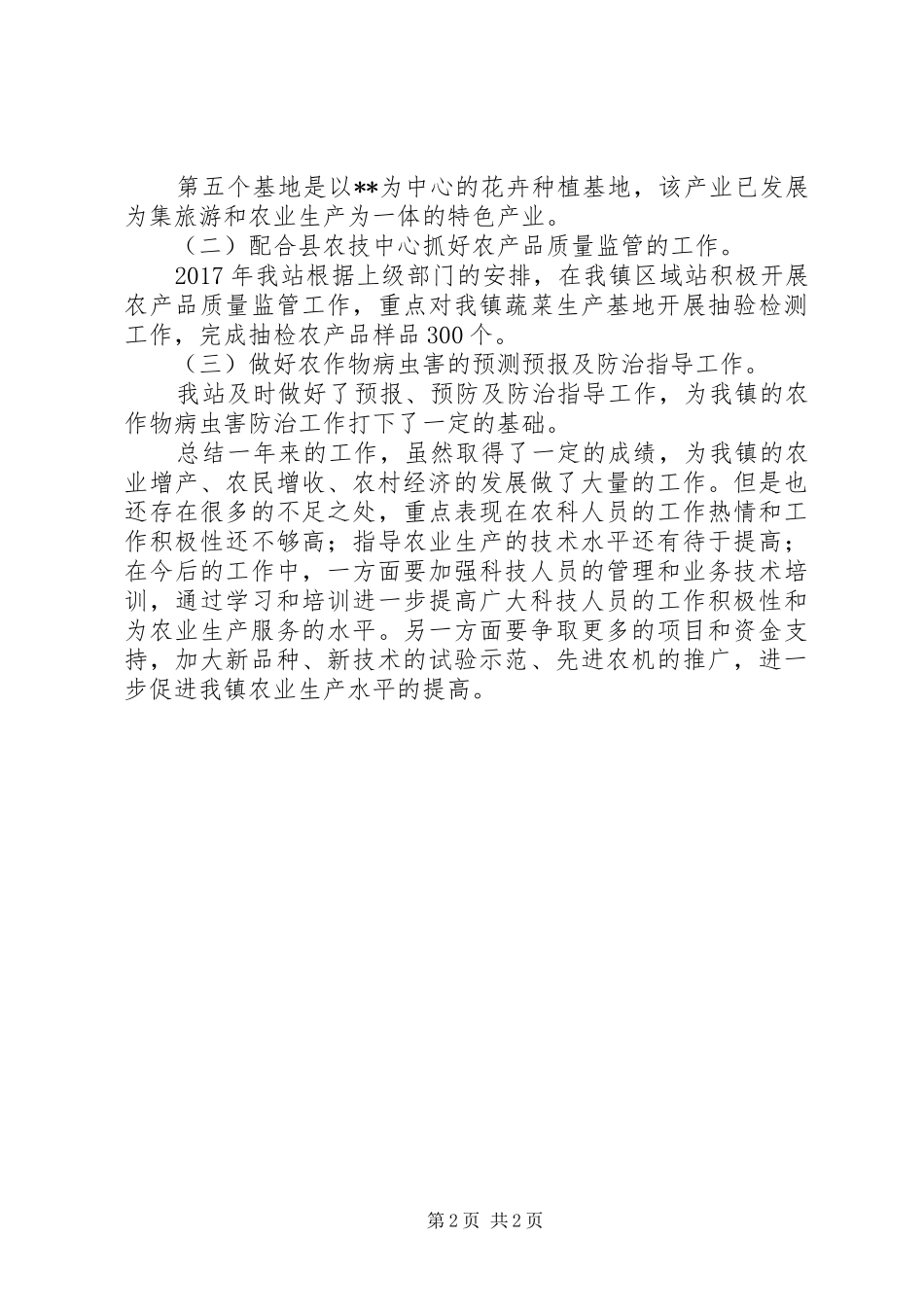 第五个基地是以**为中心的花卉种植基地，该产业已发展为集旅游和农业生产为一体的特色产业。

（二）配合县农技中心抓好农产品质量监管的工作。

2017年我站根据上级部门的安排，在我镇区域站积极开展农产品质量监管工作，重点对我镇蔬菜生产基地开展抽验检测工作，完成抽检农产品样品300个。

（三）做好农作物病虫害的预测预报及防治指导工作。

我站及时做好了预报、预防及防治指导工作，为我镇的农作物病虫害防治工作打下了一定的基础。

总结一年来的工作，虽然取得了一定的成绩，为我镇的农业增产、农民增收、农村经济的发展做了大量的工作。但是也还存在很多的不足之处，重点表现在农科人员的工作热情和工作积极性还不够高；指导农业生产的技术水平还有待于提高；在今后的工作中，一方面要加强科技人员的管理和业务技术培训，通过学习和培训进一步提高广大科技人员的工作积极性和为农业生产服务的水平。另一方面要争取更多的项目和资金支持，加大新品种、新技术的试验示范、先进农机的推广，进一步促进我镇农业生产水平的提高。

第2页 共2页